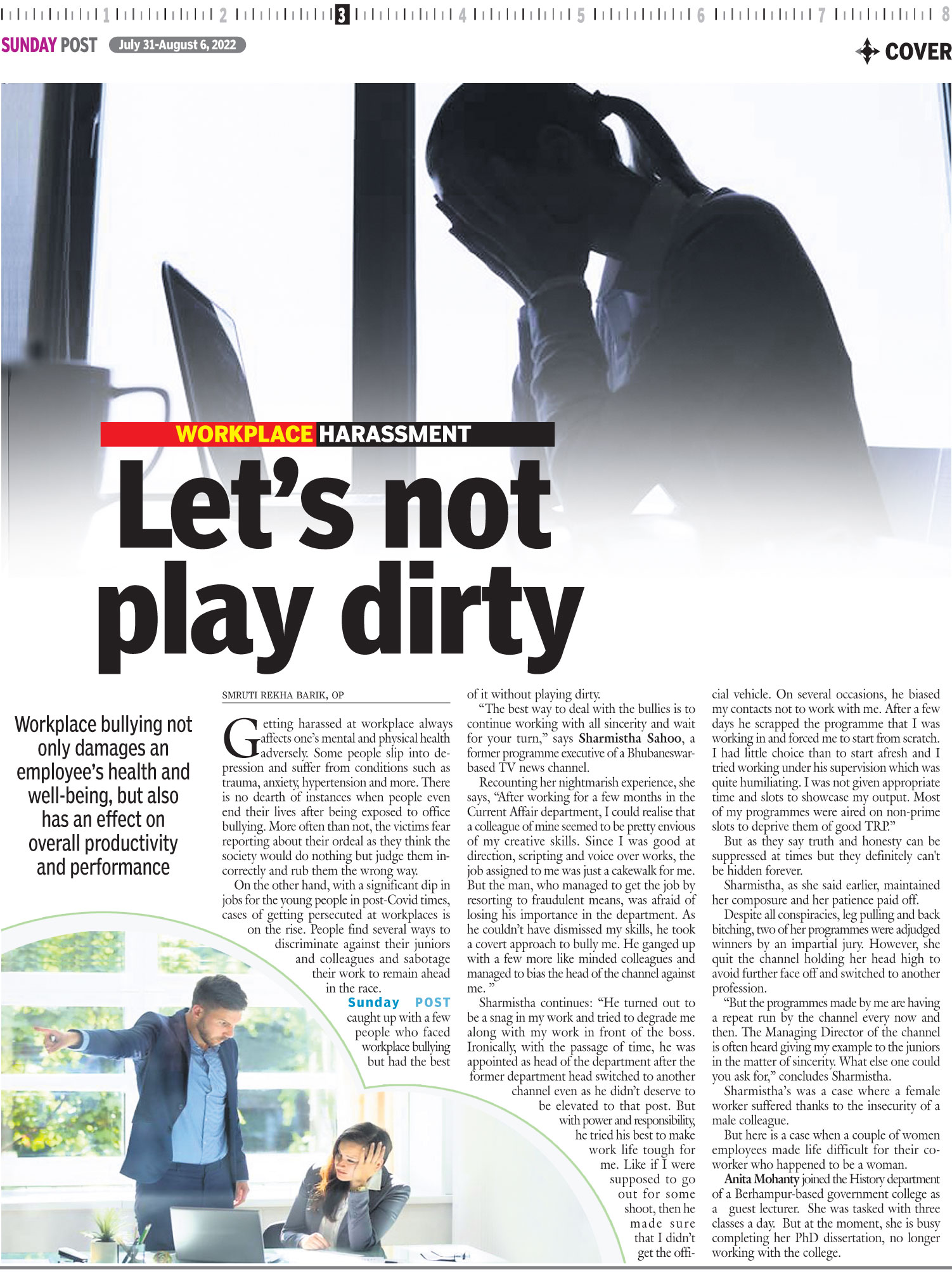 1 2 3 4 5 6 7 8

SUNDAY POST July 31-August 6, 2022

COVER

WORKPLACE HARASSMENT

Let's not play dirty

Workplace bullying not only damages an employee's health and well-being, but also has an effect on overall productivity and performance

SMRUTI REKHA BARIK, OP

Getting harassed at workplace always affects one's mental and physical health adversely. Some people slip into depression and suffer from conditions such as trauma, anxiety, hypertension and more. There is no dearth of instances when people even end their lives after being exposed to office bullying. More often than not, the victims fear reporting about their ordeal as they think the society would do nothing but judge them incorrectly and rub them the wrong way.

On the other hand, with a significant dip in jobs for the young people in post-Covid times, cases of getting persecuted at workplaces is on the rise. People find several ways to discriminate against their juniors and colleagues and sabotage their work to remain ahead in the race.

Sunday POST caught up with a few people who faced workplace bullying but had the best of it without playing dirty.

"The best way to deal with the bullies is to continue working with all sincerity and wait for your turn," says Sharmistha Sahoo, a former programme executive of a Bhubaneswar-based TV news channel.

Recounting her nightmarish experience, she says, "After working for a few months in the Current Affair department, I could realise that a colleague of mine seemed to be pretty envious of my creative skills. Since I was good at direction, scripting and voice over works, the job assigned to me was just a cakewalk for me. But the man, who managed to get the job by resorting to fraudulent means, was afraid of losing his importance in the department. As he couldn't have dismissed my skills, he took a covert approach to bully me. He ganged up with a few more like minded colleagues and managed to bias the head of the channel against me. "

Sharmistha continues: "He turned out to be a snag in my work and tried to degrade me along with my work in front of the boss. Ironically, with the passage of time, he was appointed as head of the department after the former department head switched to another channel even as he didn't deserve to be elevated to that post. But with power and responsibility, he tried his best to make work life tough for me. Like if I were supposed to go out for some shoot, then he made sure that I didn't get the official vehicle. On several occasions, he biased my contacts not to work with me. After a few days he scrapped the programme that I was working in and forced me to start from scratch. I had little choice than to start afresh and I tried working under his supervision which was quite humiliating. I was not given appropriate time and slots to showcase my output. Most of my programmes were aired on non-prime slots to deprive them of good TRP."

But as they say truth and honesty can be suppressed at times but they definitely can't be hidden forever.

Sharmistha, as she said earlier, maintained her composure and her patience paid off.

Despite all conspiracies, leg pulling and back bitching, two of her programmes were adjudged winners by an impartial jury. However, she quit the channel holding her head high to avoid further face off and switched to another profession.

"But the programmes made by me are having a repeat run by the channel every now and then. The Managing Director of the channel is often heard giving my example to the juniors in the matter of sincerity. What else one could you ask for," concludes Sharmistha.

Sharmistha's was a case where a female worker suffered thanks to the insecurity of a male colleague.

But here is a case when a couple of women employees made life difficult for their co-worker who happened to be a woman.

Anita Mohanty joined the History department of a Berhampur-based government college as a guest lecturer. She was tasked with three classes a day. But at the moment, she is busy completing her PhD dissertation, no longer working with the college.